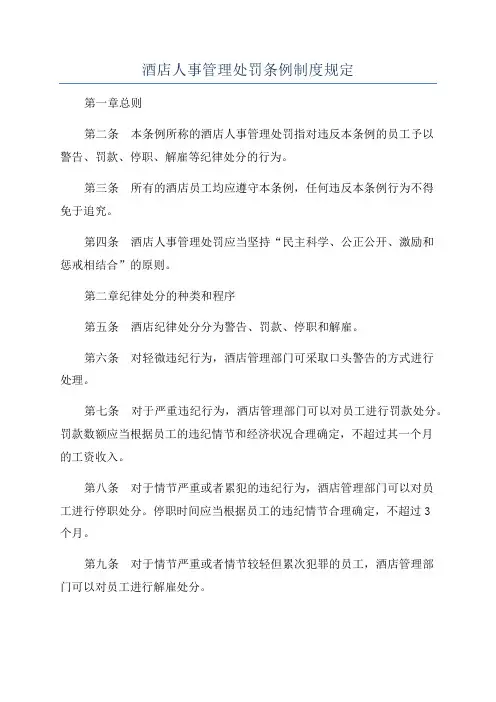 酒店人事管理处罚条例制度规定

第一章总则

第二条　本条例所称的酒店人事管理处罚指对违反本条例的员工予以警告、罚款、停职、解雇等纪律处分的行为。

第三条　所有的酒店员工均应遵守本条例，任何违反本条例行为不得免于追究。

第四条　酒店人事管理处罚应当坚持“民主科学、公正公开、激励和惩戒相结合”的原则。

第二章纪律处分的种类和程序

第五条　酒店纪律处分分为警告、罚款、停职和解雇。

第六条　对轻微违纪行为，酒店管理部门可采取口头警告的方式进行处理。

第七条　对于严重违纪行为，酒店管理部门可以对员工进行罚款处分。罚款数额应当根据员工的违纪情节和经济状况合理确定，不超过其一个月的工资收入。

第八条　对于情节严重或者累犯的违纪行为，酒店管理部门可以对员工进行停职处分。停职时间应当根据员工的违纪情节合理确定，不超过3个月。

第九条　对于情节严重或者情节较轻但累次犯罪的员工，酒店管理部门可以对员工进行解雇处分。